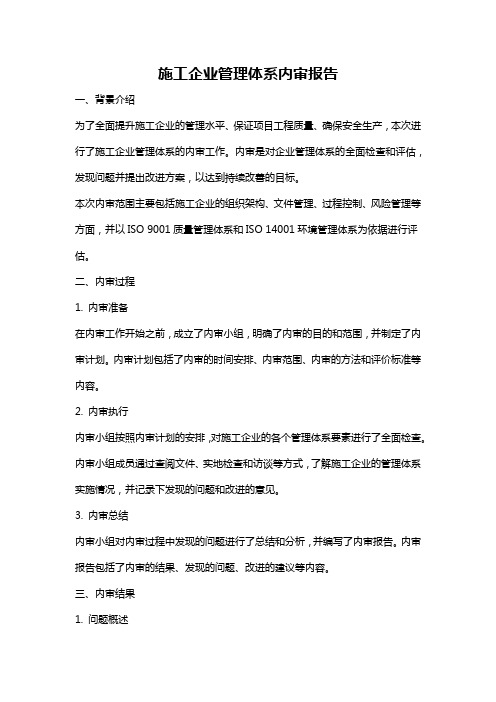 施工企业管理体系内审报告

一、背景介绍

为了全面提升施工企业的管理水平、保证项目工程质量、确保安全生产，本次进行了施工企业管理体系的内审工作。内审是对企业管理体系的全面检查和评估，发现问题并提出改进方案，以达到持续改善的目标。

本次内审范围主要包括施工企业的组织架构、文件管理、过程控制、风险管理等方面，并以 ISO 9001 质量管理体系和 ISO 14001 环境管理体系为依据进行评估。

二、内审过程

1. 内审准备

在内审工作开始之前，成立了内审小组，明确了内审的目的和范围，并制定了内审计划。内审计划包括了内审的时间安排、内审范围、内审的方法和评价标准等内容。

2. 内审执行

内审小组按照内审计划的安排，对施工企业的各个管理体系要素进行了全面检查。内审小组成员通过查阅文件、实地检查和访谈等方式，了解施工企业的管理体系实施情况，并记录下发现的问题和改进的意见。

3. 内审总结

内审小组对内审过程中发现的问题进行了总结和分析，并编写了内审报告。内审报告包括了内审的结果、发现的问题、改进的建议等内容。

三、内审结果

1. 问题概述